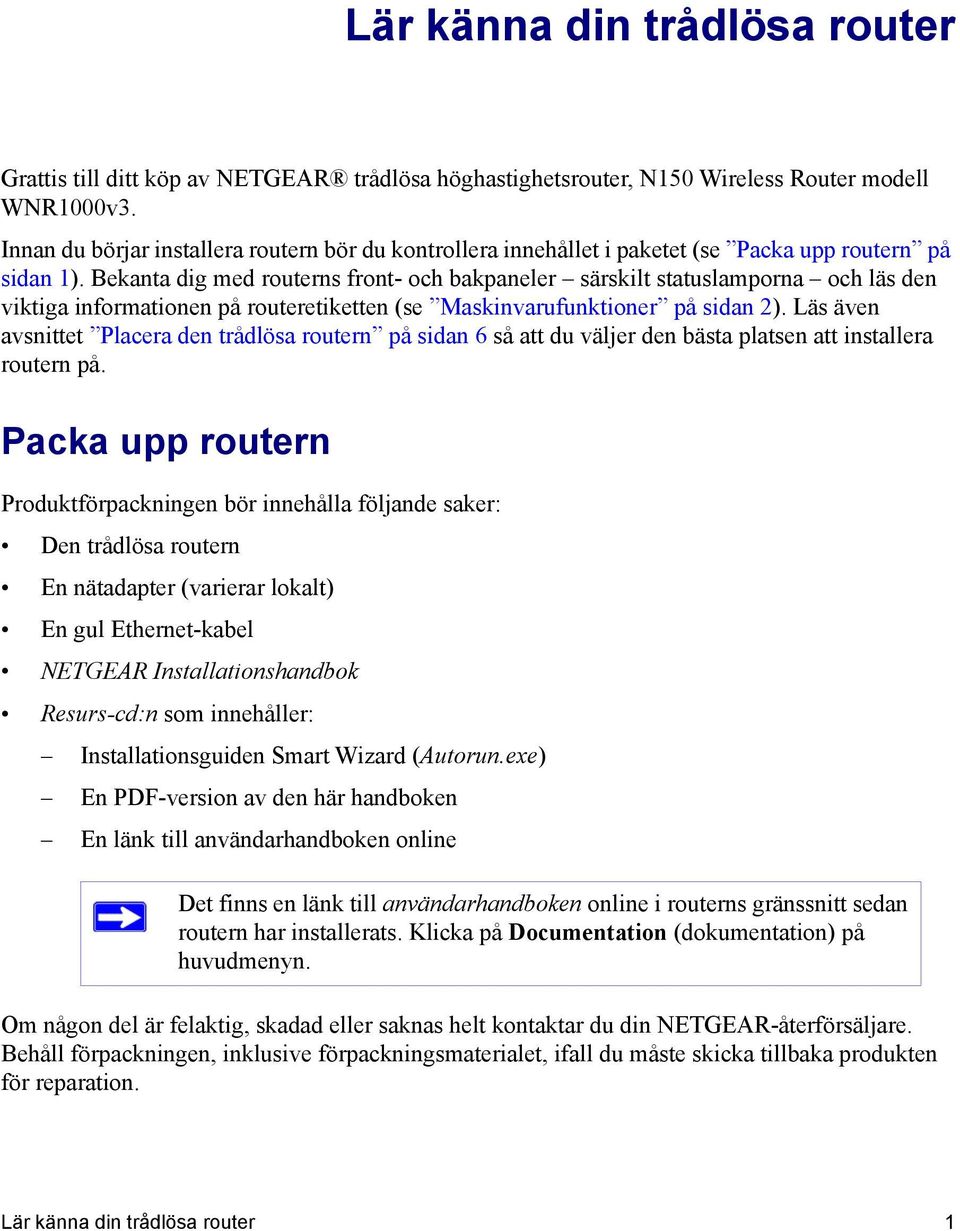 Lär känna din trådlösa router

Grattis till ditt köp av NETGEAR® trådlösa höghastighetsrouter, N150 Wireless Router modell WNR1000v3.

Innan du börjar installera routern bör du kontrollera innehållet i paketet (se ”Packa upp routern” på sidan 1). Bekanta dig med routerns front- och bakpaneler – särskilt statuslamporna – och läs den viktiga informationen på routeretiketten (se ”Maskinvarufunktioner” på sidan 2). Läs även avsnittet ”Placera den trådlösa routern” på sidan 6 så att du väljer den bästa platsen att installera routern på.

Packa upp routern

Produktförpackningen bör innehålla följande saker:

• Den trådlösa routern
• En nätadapter (varierar lokalt)
• En gul Ethernet-kabel
• NETGEAR Installationshandbok
• Resurs-cd:n som innehåller:
– Installationsguiden Smart Wizard (Autorun.exe)
– En PDF-version av den här handboken
– En länk till användarhandboken online

Det finns en länk till användarhandboken online i routerns gränssnitt sedan routern har installerats. Klicka på Documentation (dokumentation) på huvudmenyn.

Om någon del är felaktig, skadad eller saknas helt kontaktar du din NETGEAR-återförsäljare. Behåll förpackningen, inklusive förpackningsmaterialet, ifall du måste skicka tillbaka produkten för reparation.

Lär känna din trådlösa router 1